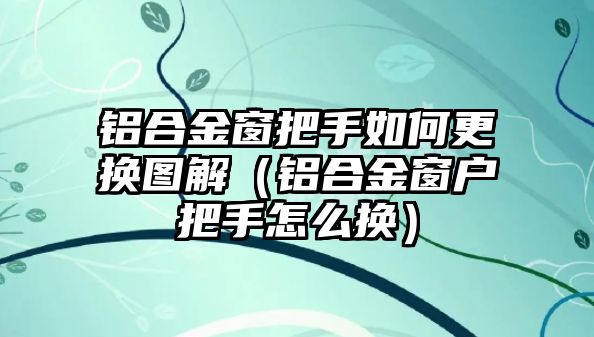 铝合金窗把手如何更换图解（铝合金窗户把手怎么换）